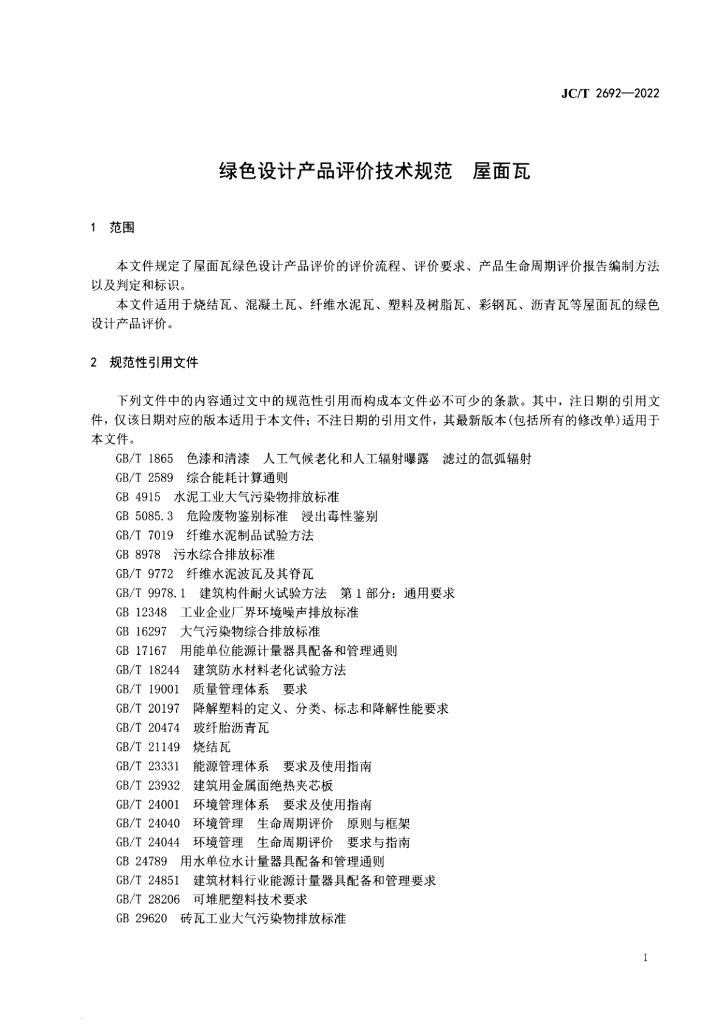 JC/T 2692—2022

绿色设计产品评价技术规范　屋面瓦

1　范围

本文件规定了屋面瓦绿色设计产品评价的评价流程、评价要求、产品生命周期评价报告编制方法以及判定和标识。

本文件适用于烧结瓦、混凝土瓦、纤维水泥瓦、塑料及树脂瓦、彩钢瓦、沥青瓦等屋面瓦的绿色设计产品评价。

2　规范性引用文件

下列文件中的内容通过文中的规范性引用而构成本文件必不可少的条款。其中，注日期的引用文件，仅该日期对应的版本适用于本文件；不注日期的引用文件，其最新版本(包括所有的修改单)适用于本文件。

GB/T 1865　色漆和清漆　人工气候老化和人工辐射曝露　滤过的氙弧辐射
GB/T 2589　综合能耗计算通则
GB 4915　水泥工业大气污染物排放标准
GB 5085.3　危险废物鉴别标准　浸出毒性鉴别
GB/T 7019　纤维水泥制品试验方法
GB 8978　污水综合排放标准
GB/T 9772　纤维水泥波瓦及其脊瓦
GB/T 9978.1　建筑构件耐火试验方法　第1部分：通用要求
GB 12348　工业企业厂界环境噪声排放标准
GB 16297　大气污染物综合排放标准
GB 17167　用能单位能源计量器具配备和管理通则
GB/T 18244　建筑防水材料老化试验方法
GB/T 19001　质量管理体系　要求
GB/T 20197　降解塑料的定义、分类、标志和降解性能要求
GB/T 20474　玻纤胎沥青瓦
GB/T 21149　烧结瓦
GB/T 23331　能源管理体系　要求及使用指南
GB/T 23932　建筑用金属面绝热夹芯板
GB/T 24001　环境管理体系　要求及使用指南
GB/T 24040　环境管理　生命周期评价　原则与框架
GB/T 24044　环境管理　生命周期评价　要求与指南
GB 24789　用水单位水计量器具配备和管理通则
GB/T 24851　建筑材料行业能源计量器具配备和管理要求
GB/T 28206　可堆肥塑料技术要求
GB 29620　砖瓦工业大气污染物排放标准

1